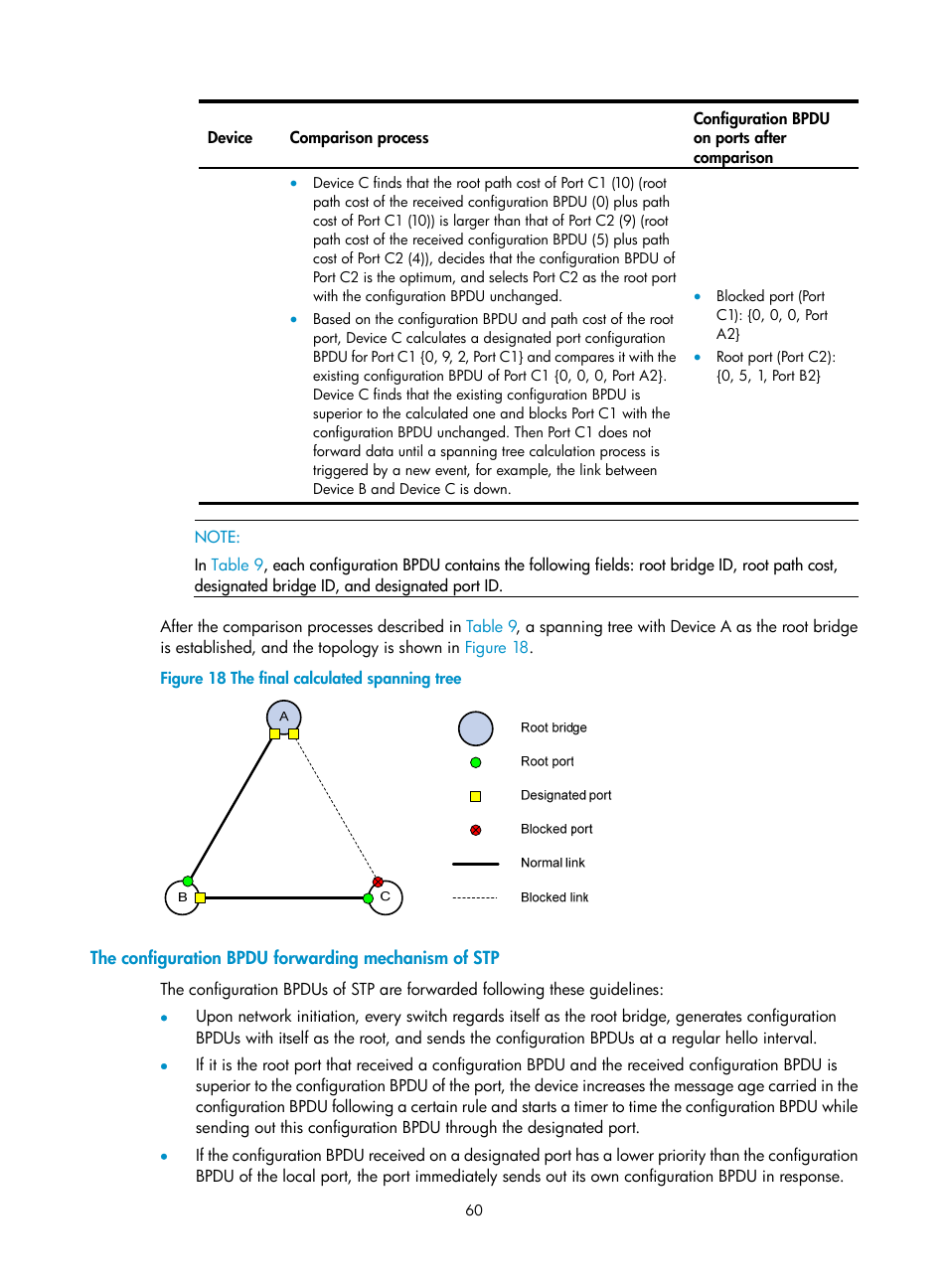 | Device | Comparison process | Configuration BPDU on ports after comparison |
|---|---|---|
| | • Device C finds that the root path cost of Port C1 (10) (root path cost of the received configuration BPDU (0) plus path cost of Port C1 (10)) is larger than that of Port C2 (9) (root path cost of the received configuration BPDU (5) plus path cost of Port C2 (4)), decides that the configuration BPDU of Port C2 is the optimum, and selects Port C2 as the root port with the configuration BPDU unchanged. • Based on the configuration BPDU and path cost of the root port, Device C calculates a designated port configuration BPDU for Port C1 {0, 9, 2, Port C1} and compares it with the existing configuration BPDU of Port C1 {0, 0, 0, Port A2}. Device C finds that the existing configuration BPDU is superior to the calculated one and blocks Port C1 with the configuration BPDU unchanged. Then Port C1 does not forward data until a spanning tree calculation process is triggered by a new event, for example, the link between Device B and Device C is down. | • Blocked port (Port C1): {0, 0, 0, Port A2} • Root port (Port C2): {0, 5, 1, Port B2} |

NOTE:

In Table 9, each configuration BPDU contains the following fields: root bridge ID, root path cost, designated bridge ID, and designated port ID.

After the comparison processes described in Table 9, a spanning tree with Device A as the root bridge is established, and the topology is shown in Figure 18.

Figure 18 The final calculated spanning tree

A

B

C

Root bridge

Root port

Designated port

Blocked port

Normal link

Blocked link

The configuration BPDU forwarding mechanism of STP

The configuration BPDUs of STP are forwarded following these guidelines:

• Upon network initiation, every switch regards itself as the root bridge, generates configuration BPDUs with itself as the root, and sends the configuration BPDUs at a regular hello interval.

• If it is the root port that received a configuration BPDU and the received configuration BPDU is superior to the configuration BPDU of the port, the device increases the message age carried in the configuration BPDU following a certain rule and starts a timer to time the configuration BPDU while sending out this configuration BPDU through the designated port.

• If the configuration BPDU received on a designated port has a lower priority than the configuration BPDU of the local port, the port immediately sends out its own configuration BPDU in response.

60